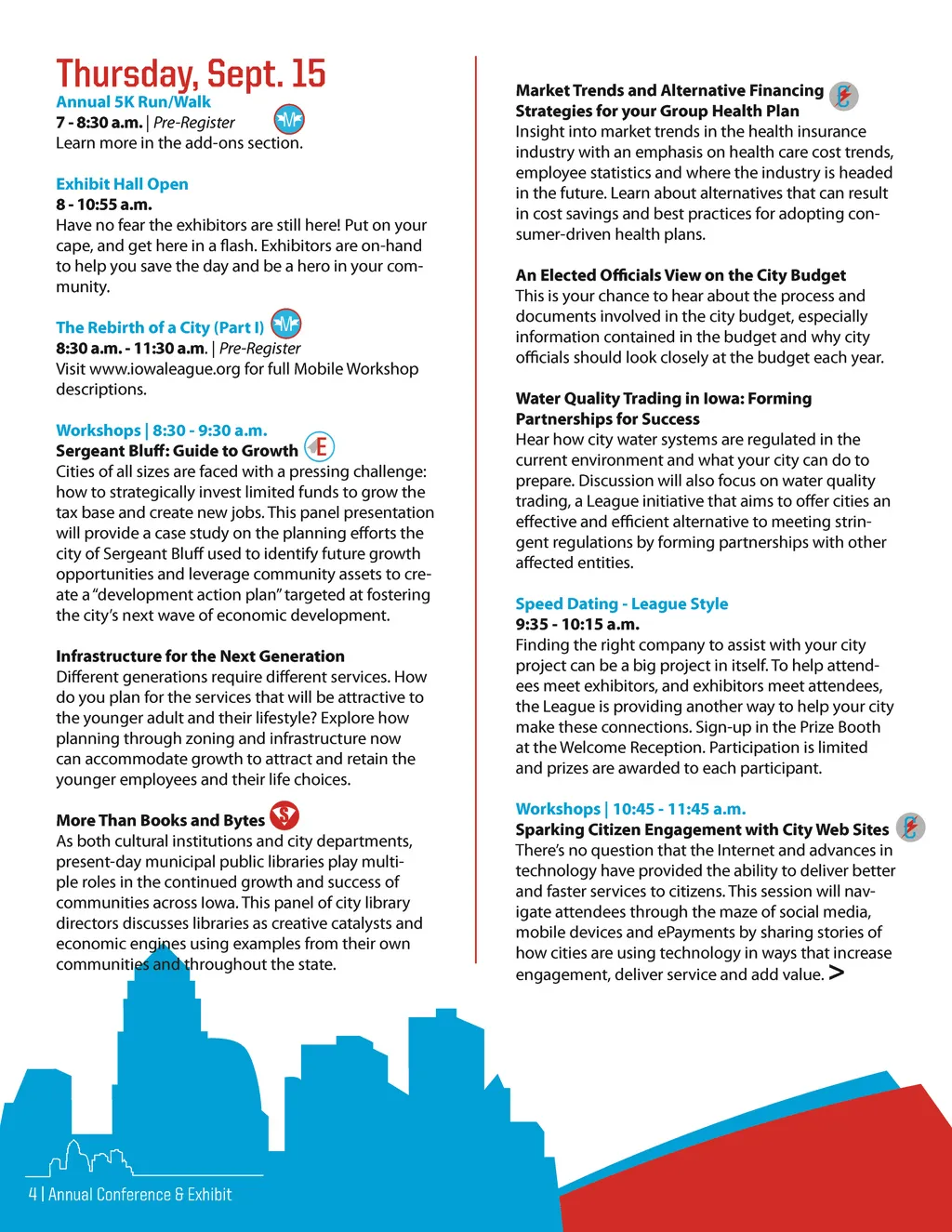 Thursday, Sept. 15

Annual 5K Run/Walk
7 - 8:30 a.m. | Pre-Register
Learn more in the add-ons section.

Exhibit Hall Open
8 - 10:55 a.m.
Have no fear the exhibitors are still here! Put on your cape, and get here in a flash. Exhibitors are on-hand to help you save the day and be a hero in your community.

The Rebirth of a City (Part I)
8:30 a.m. - 11:30 a.m. | Pre-Register
Visit www.iowaleague.org for full Mobile Workshop descriptions.

Workshops | 8:30 - 9:30 a.m.
Sergeant Bluff: Guide to Growth
Cities of all sizes are faced with a pressing challenge: how to strategically invest limited funds to grow the tax base and create new jobs. This panel presentation will provide a case study on the planning efforts the city of Sergeant Bluff used to identify future growth opportunities and leverage community assets to create a "development action plan" targeted at fostering the city's next wave of economic development.

Infrastructure for the Next Generation
Different generations require different services. How do you plan for the services that will be attractive to the younger adult and their lifestyle? Explore how planning through zoning and infrastructure now can accommodate growth to attract and retain the younger employees and their life choices.

More Than Books and Bytes
As both cultural institutions and city departments, present-day municipal public libraries play multiple roles in the continued growth and success of communities across Iowa. This panel of city library directors discusses libraries as creative catalysts and economic engines using examples from their own communities and throughout the state.

Market Trends and Alternative Financing Strategies for your Group Health Plan
Insight into market trends in the health insurance industry with an emphasis on health care cost trends, employee statistics and where the industry is headed in the future. Learn about alternatives that can result in cost savings and best practices for adopting consumer-driven health plans.

An Elected Officials View on the City Budget
This is your chance to hear about the process and documents involved in the city budget, especially information contained in the budget and why city officials should look closely at the budget each year.

Water Quality Trading in Iowa: Forming Partnerships for Success
Hear how city water systems are regulated in the current environment and what your city can do to prepare. Discussion will also focus on water quality trading, a League initiative that aims to offer cities an effective and efficient alternative to meeting stringent regulations by forming partnerships with other affected entities.

Speed Dating - League Style
9:35 - 10:15 a.m.
Finding the right company to assist with your city project can be a big project in itself. To help attendees meet exhibitors, and exhibitors meet attendees, the League is providing another way to help your city make these connections. Sign-up in the Prize Booth at the Welcome Reception. Participation is limited and prizes are awarded to each participant.

Workshops | 10:45 - 11:45 a.m.
Sparking Citizen Engagement with City Web Sites
There's no question that the Internet and advances in technology have provided the ability to deliver better and faster services to citizens. This session will navigate attendees through the maze of social media, mobile devices and ePayments by sharing stories of how cities are using technology in ways that increase engagement, deliver service and add value. >

4 | Annual Conference & Exhibit